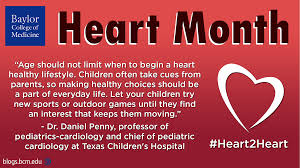 Baylor College of Medicine

Heart Month

"Age should not limit when to begin a heart healthy lifestyle. Children often take cues from parents, so making healthy choices should be a part of everyday life. Let your children try new sports or outdoor games until they find an interest that keeps them moving."

- Dr. Daniel Penny, professor of pediatrics-cardiology and chief of pediatric cardiology at Texas Children's Hospital

#Heart2Heart

blogs.bcm.edu